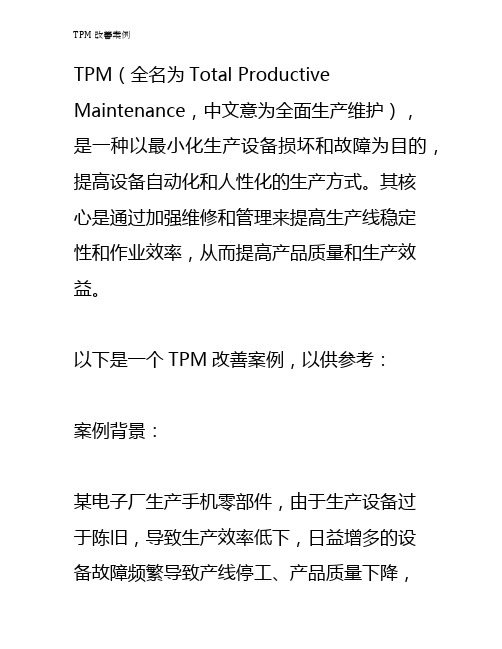 TPM 改善案例

TPM（全名为 Total Productive Maintenance，中文意为全面生产维护），是一种以最小化生产设备损坏和故障为目的，提高设备自动化和人性化的生产方式。其核心是通过加强维修和管理来提高生产线稳定性和作业效率，从而提高产品质量和生产效益。

以下是一个 TPM 改善案例，以供参考：

案例背景：

某电子厂生产手机零部件，由于生产设备过于陈旧，导致生产效率低下，日益增多的设备故障频繁导致产线停工、产品质量下降，